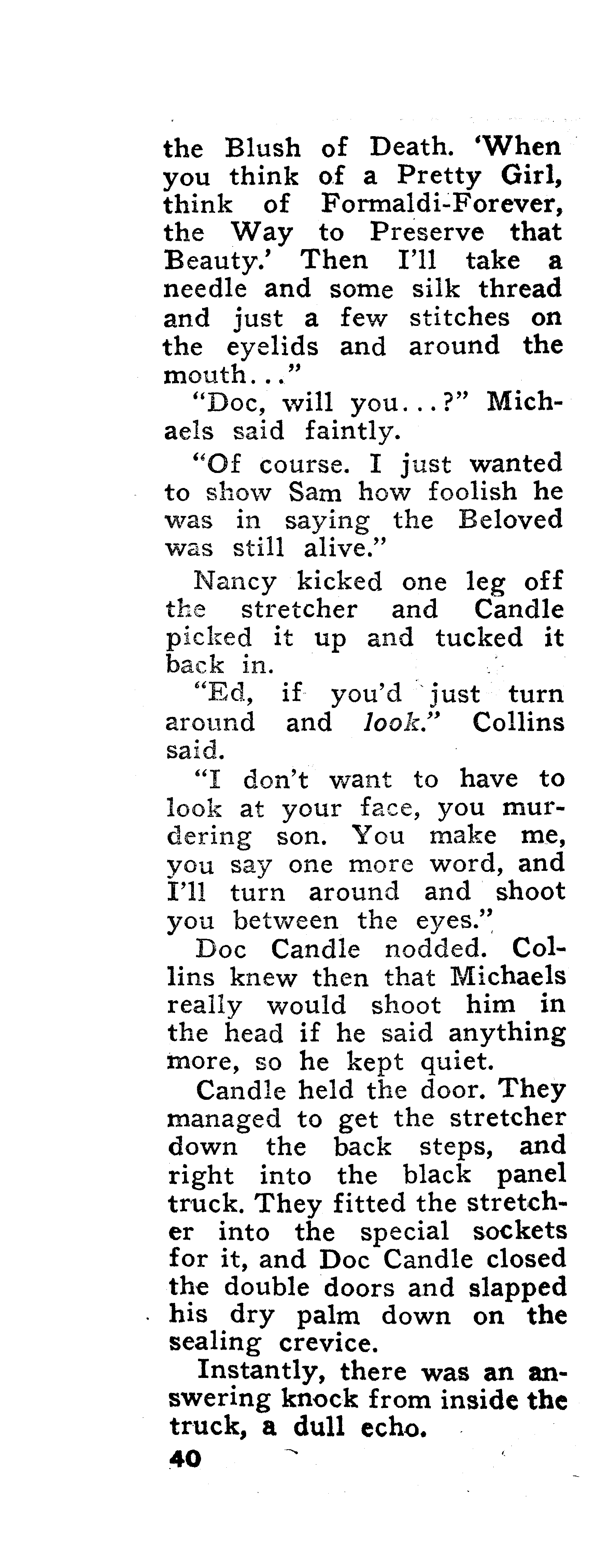 the Blush of Death. 'When you think of a Pretty Girl, think of Formaldi-Forever, the Way to Preserve that Beauty.' Then I'll take a needle and some silk thread and just a few stitches on the eyelids and around the mouth..."

"Doc, will you...?" Michaels said faintly.

"Of course. I just wanted to show Sam how foolish he was in saying the Beloved was still alive."

Nancy kicked one leg off the stretcher and Candle picked it up and tucked it back in.

"Ed, if you'd just turn around and look." Collins said.

"I don't want to have to look at your face, you murdering son. You make me, you say one more word, and I'll turn around and shoot you between the eyes."

Doc Candle nodded. Collins knew then that Michaels really would shoot him in the head if he said anything more, so he kept quiet.

Candle held the door. They managed to get the stretcher down the back steps, and right into the black panel truck. They fitted the stretcher into the special sockets for it, and Doc Candle closed the double doors and slapped his dry palm down on the sealing crevice.

Instantly, there was an answering knock from inside the truck, a dull echo.

40